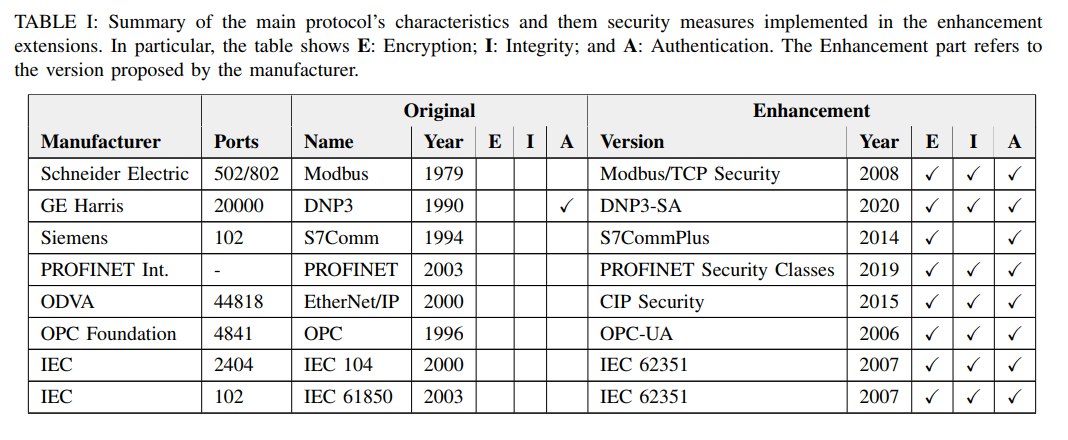 TABLE I: Summary of the main protocol's characteristics and them security measures implemented in the enhancement extensions. In particular, the table shows **E**: Encryption; **I**: Integrity; and **A**: Authentication. The Enhancement part refers to the version proposed by the manufacturer.

| | | Original | | | | | Enhancement | | | | |
|---|---|---|---|---|---|---|---|---|---|---|---|
| **Manufacturer** | **Ports** | **Name** | **Year** | **E** | **I** | **A** | **Version** | **Year** | **E** | **I** | **A** |
| Schneider Electric | 502/802 | Modbus | 1979 | | | | Modbus/TCP Security | 2008 | ✓ | ✓ | ✓ |
| GE Harris | 20000 | DNP3 | 1990 | | | ✓ | DNP3-SA | 2020 | ✓ | ✓ | ✓ |
| Siemens | 102 | S7Comm | 1994 | | | | S7CommPlus | 2014 | ✓ | | ✓ |
| PROFINET Int. | - | PROFINET | 2003 | | | | PROFINET Security Classes | 2019 | ✓ | ✓ | ✓ |
| ODVA | 44818 | EtherNet/IP | 2000 | | | | CIP Security | 2015 | ✓ | ✓ | ✓ |
| OPC Foundation | 4841 | OPC | 1996 | | | | OPC-UA | 2006 | ✓ | ✓ | ✓ |
| IEC | 2404 | IEC 104 | 2000 | | | | IEC 62351 | 2007 | ✓ | ✓ | ✓ |
| IEC | 102 | IEC 61850 | 2003 | | | | IEC 62351 | 2007 | ✓ | ✓ | ✓ |